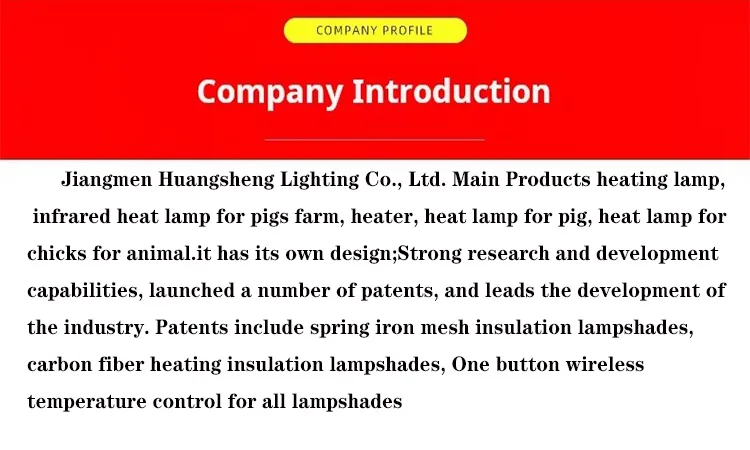 COMPANY PROFILE

Company Introduction

Jiangmen Huangsheng Lighting Co., Ltd. Main Products heating lamp, infrared heat lamp for pigs farm, heater, heat lamp for pig, heat lamp for chicks for animal.it has its own design;Strong research and development capabilities, launched a number of patents, and leads the development of the industry. Patents include spring iron mesh insulation lampshades, carbon fiber heating insulation lampshades, One button wireless temperature control for all lampshades